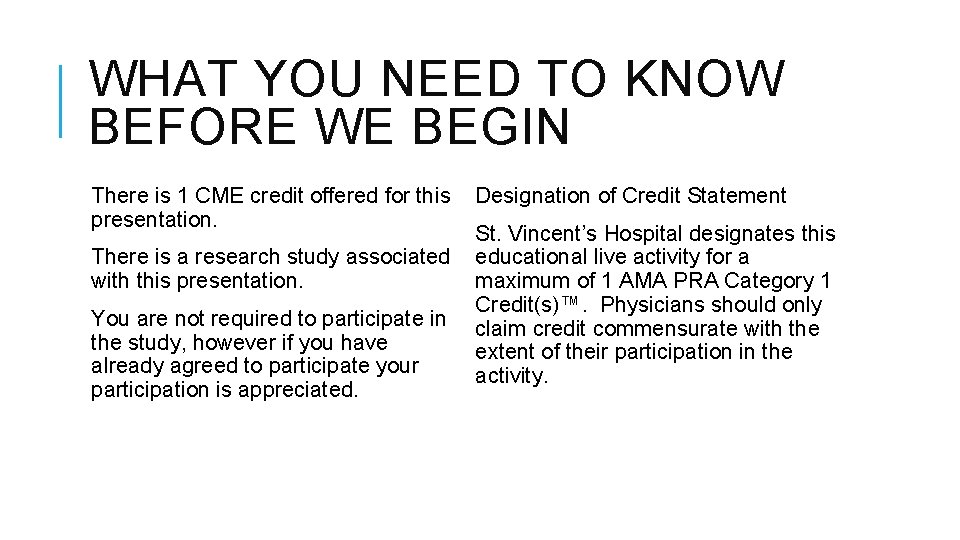 WHAT YOU NEED TO KNOW BEFORE WE BEGIN

There is 1 CME credit offered for this presentation.

There is a research study associated with this presentation.

You are not required to participate in the study, however if you have already agreed to participate your participation is appreciated.

Designation of Credit Statement

St. Vincent's Hospital designates this educational live activity for a maximum of 1 AMA PRA Category 1 Credit(s)™. Physicians should only claim credit commensurate with the extent of their participation in the activity.